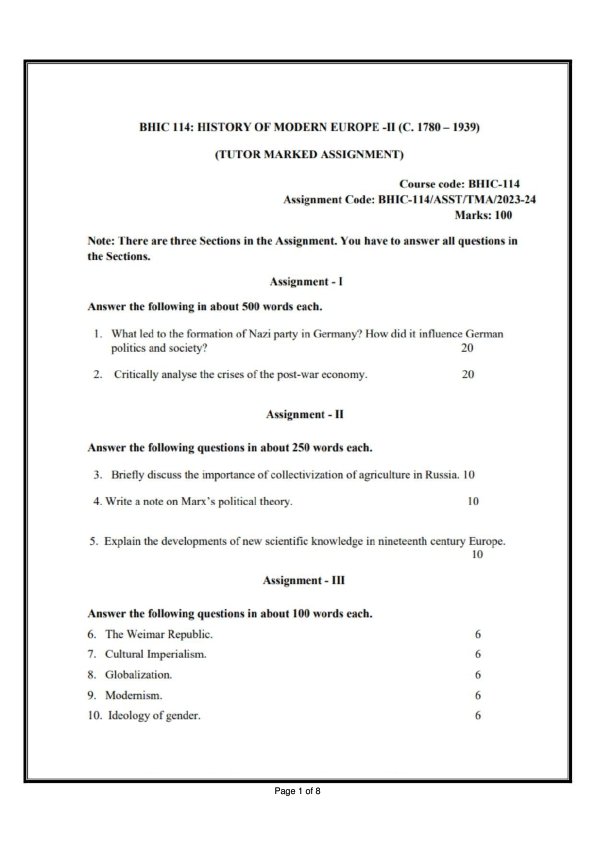 BHIC 114: HISTORY OF MODERN EUROPE -II (C. 1780 – 1939)

(TUTOR MARKED ASSIGNMENT)

Course code: BHIC-114
Assignment Code: BHIC-114/ASST/TMA/2023-24
Marks: 100

Note: There are three Sections in the Assignment. You have to answer all questions in the Sections.

Assignment - I

Answer the following in about 500 words each.

1. What led to the formation of Nazi party in Germany? How did it influence German politics and society? 20

2. Critically analyse the crises of the post-war economy. 20

Assignment - II

Answer the following questions in about 250 words each.

3. Briefly discuss the importance of collectivization of agriculture in Russia. 10

4. Write a note on Marx's political theory. 10

5. Explain the developments of new scientific knowledge in nineteenth century Europe. 10

Assignment - III

Answer the following questions in about 100 words each.

6. The Weimar Republic. 6

7. Cultural Imperialism. 6

8. Globalization. 6

9. Modernism. 6

10. Ideology of gender. 6

Page 1 of 8